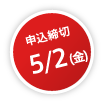 申込締切
5/2(金)